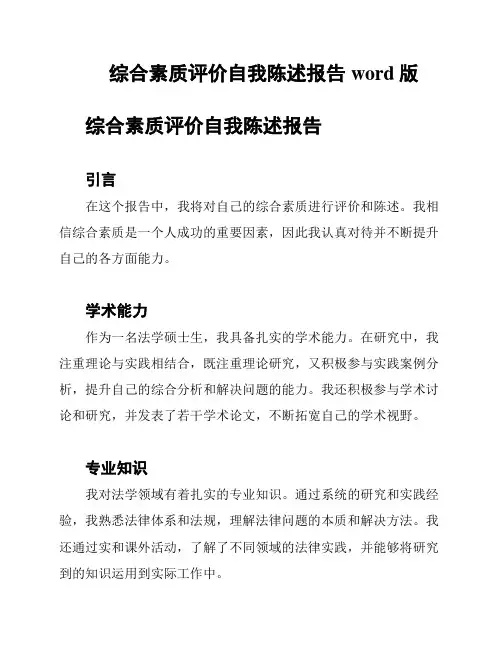 综合素质评价自我陈述报告 word 版

综合素质评价自我陈述报告

引言

在这个报告中，我将对自己的综合素质进行评价和陈述。我相信综合素质是一个人成功的重要因素，因此我认真对待并不断提升自己的各方面能力。

学术能力

作为一名法学硕士生，我具备扎实的学术能力。在研究中，我注重理论与实践相结合，既注重理论研究，又积极参与实践案例分析，提升自己的综合分析和解决问题的能力。我还积极参与学术讨论和研究，并发表了若干学术论文，不断拓宽自己的学术视野。

专业知识

我对法学领域有着扎实的专业知识。通过系统的研究和实践经验，我熟悉法律体系和法规，理解法律问题的本质和解决方法。我还通过实和课外活动，了解了不同领域的法律实践，并能够将研究到的知识运用到实际工作中。